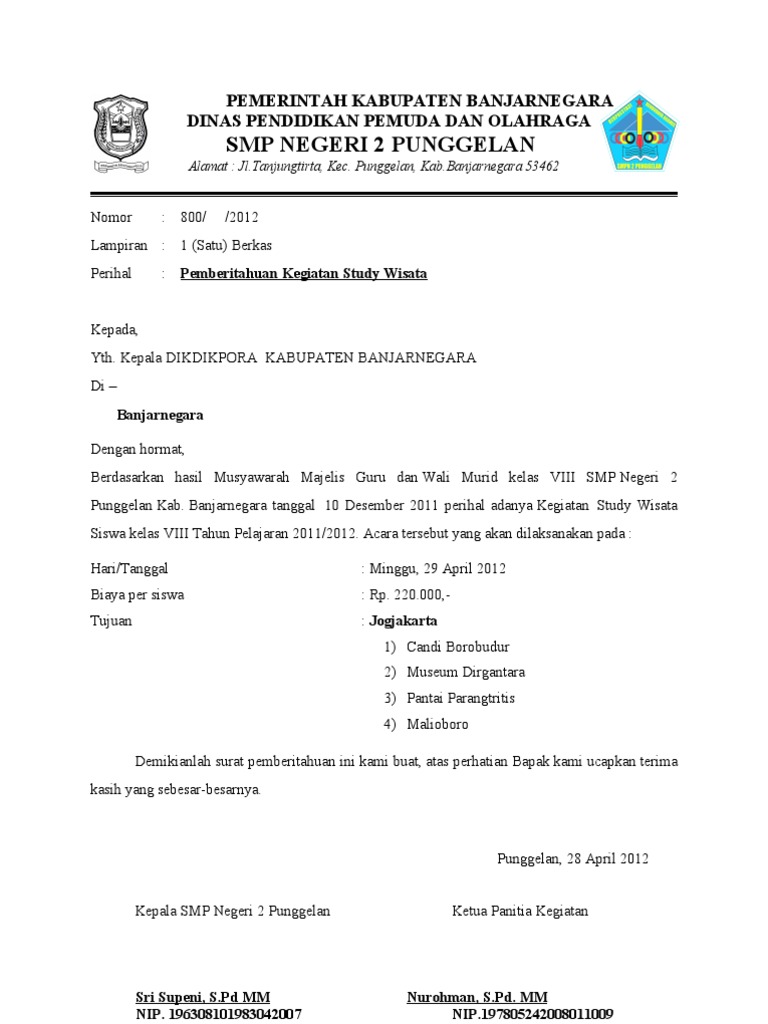 PEMERINTAH KABUPATEN BANJARNEGARA
DINAS PENDIDIKAN PEMUDA DAN OLAHRAGA
SMP NEGERI 2 PUNGGELAN
Alamat : Jl.Tanjungtirta, Kec. Punggelan, Kab.Banjarnegara 53462

Nomor : 800/ /2012
Lampiran : 1 (Satu) Berkas
Perihal : Pemberitahuan Kegiatan Study Wisata

Kepada,
Yth. Kepala DIKDIKPORA KABUPATEN BANJARNEGARA
Di –
Banjarnegara

Dengan hormat,
Berdasarkan hasil Musyawarah Majelis Guru dan Wali Murid kelas VIII SMP Negeri 2 Punggelan Kab. Banjarnegara tanggal 10 Desember 2011 perihal adanya Kegiatan Study Wisata Siswa kelas VIII Tahun Pelajaran 2011/2012. Acara tersebut yang akan dilaksanakan pada :

Hari/Tanggal : Minggu, 29 April 2012
Biaya per siswa : Rp. 220.000,-
Tujuan : Jogjakarta
1) Candi Borobudur
2) Museum Dirgantara
3) Pantai Parangtritis
4) Malioboro

Demikianlah surat pemberitahuan ini kami buat, atas perhatian Bapak kami ucapkan terima kasih yang sebesar-besarnya.

Punggelan, 28 April 2012

Kepala SMP Negeri 2 Punggelan

Sri Supeni, S.Pd MM
NIP. 196308101983042007

Ketua Panitia Kegiatan

Nurohman, S.Pd. MM
NIP.197805242008011009